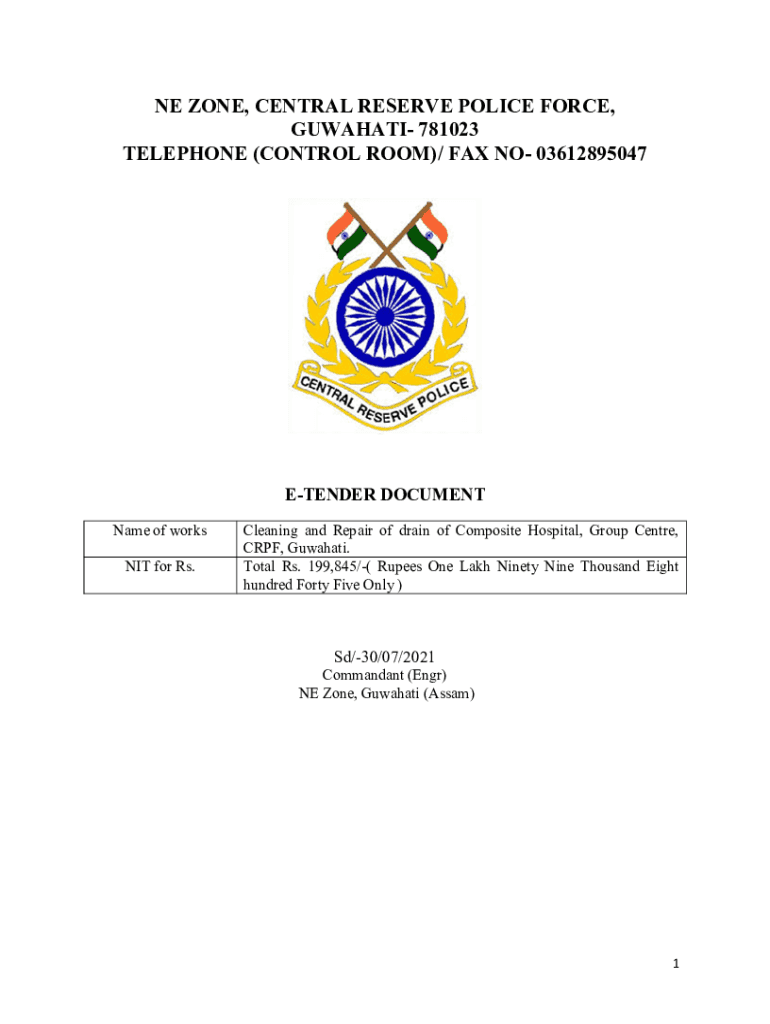 NE ZONE, CENTRAL RESERVE POLICE FORCE,
GUWAHATI- 781023
TELEPHONE (CONTROL ROOM)/ FAX NO- 03612895047

CENTRAL RESERVE POLICE

E-TENDER DOCUMENT

| Name of works | Cleaning and Repair of drain of Composite Hospital, Group Centre, CRPF, Guwahati. |
|---|---|
| NIT for Rs. | Total Rs. 199,845/-( Rupees One Lakh Ninety Nine Thousand Eight hundred Forty Five Only ) |

Sd/-30/07/2021
Commandant (Engr)
NE Zone, Guwahati (Assam)

1